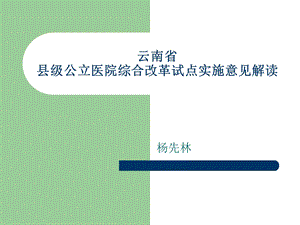 云南省
县级公立医院综合改革试点实施意见解读

杨先林